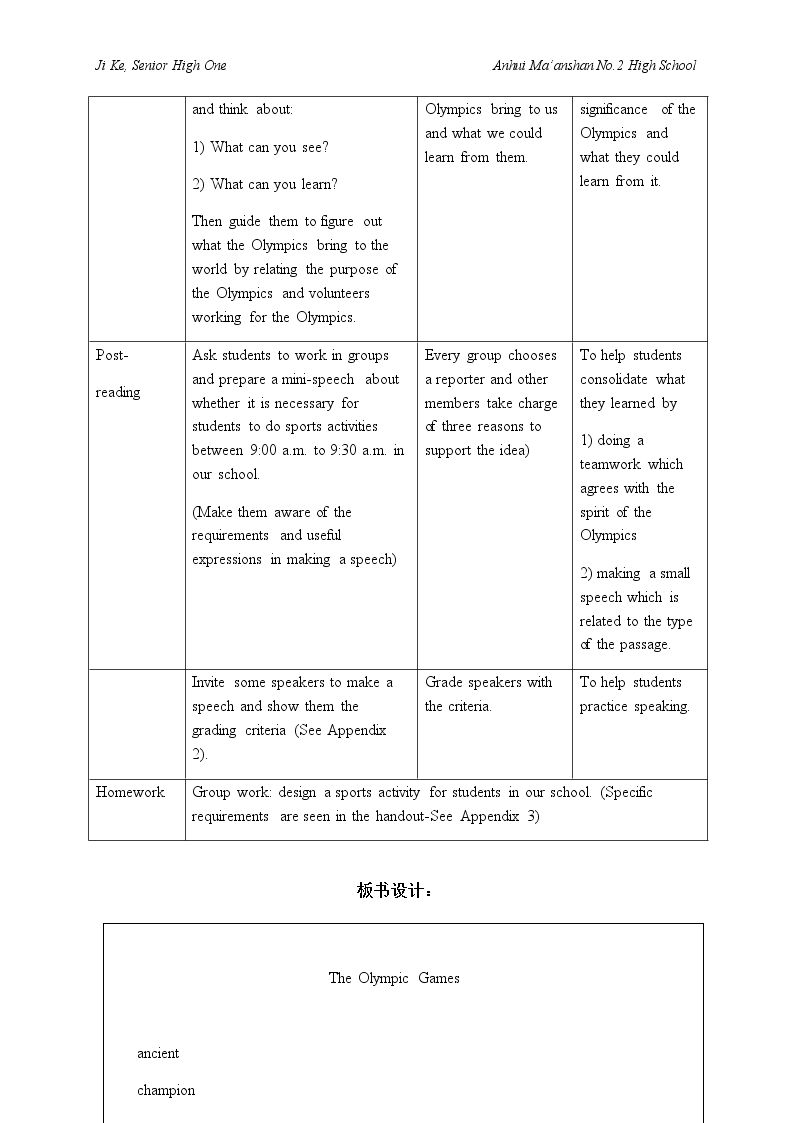 Ji Ke, Senior High One

Anhui Ma'anshan No.2 High School

|  | and think about: 1) What can you see? 2) What can you learn? Then guide them to figure out what the Olympics bring to the world by relating the purpose of the Olympics and volunteers working for the Olympics. | Olympics bring to us and what we could learn from them. | significance of the Olympics and what they could learn from it. |
|---|---|---|---|
| Post-reading | Ask students to work in groups and prepare a mini-speech about whether it is necessary for students to do sports activities between 9:00 a.m. to 9:30 a.m. in our school. (Make them aware of the requirements and useful expressions in making a speech) | Every group chooses a reporter and other members take charge of three reasons to support the idea) | To help students consolidate what they learned by 1) doing a teamwork which agrees with the spirit of the Olympics 2) making a small speech which is related to the type of the passage. |
|  | Invite some speakers to make a speech and show them the grading criteria (See Appendix 2). | Grade speakers with the criteria. | To help students practice speaking. |
| Homework | Group work: design a sports activity for students in our school. (Specific requirements are seen in the handout-See Appendix 3) |  |  |

板书设计：

The Olympic Games

ancient

champion